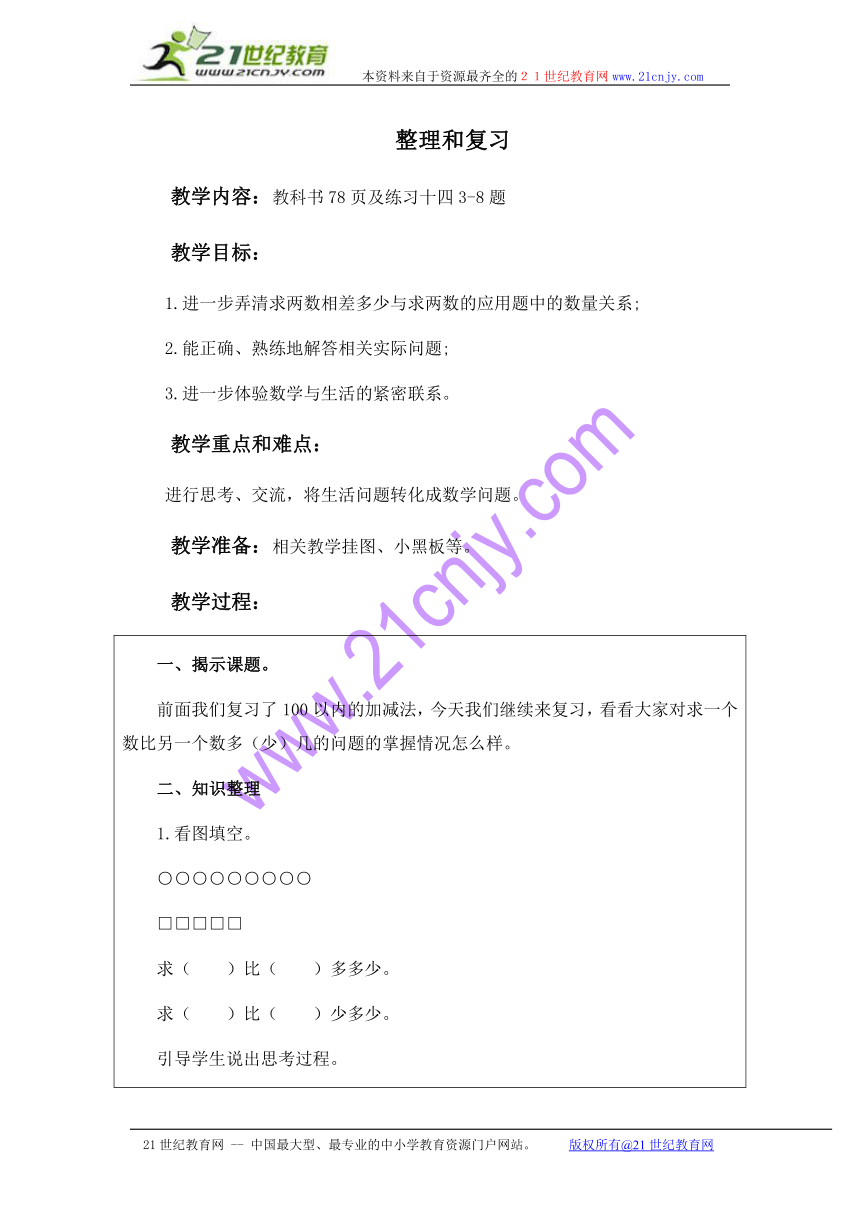 21世纪教育
www.21cnjy.com
本资料来自于资源最齐全的２１世纪教育网 www.21cnjy.com

整理和复习

教学内容：教科书78页及练习十四3-8题

教学目标：

1.进一步弄清求两数相差多少与求两数的应用题中的数量关系;

2.能正确、熟练地解答相关实际问题;

3.进一步体验数学与生活的紧密联系。

教学重点和难点：

进行思考、交流，将生活问题转化成数学问题。

教学准备：相关教学挂图、小黑板等。

教学过程：

一、揭示课题。

前面我们复习了100以内的加减法，今天我们继续来复习，看看大家对求一个数比另一个数多（少）几的问题的掌握情况怎么样。

二、知识整理

1.看图填空。

○○○○○○○○○

□□□□□

求（　　）比（　　）多多少。

求（　　）比（　　）少多少。

引导学生说出思考过程。

www.21cnjy.com

21世纪教育网 -- 中国最大型、最专业的中小学教育资源门户网站。　　版权所有@21世纪教育网